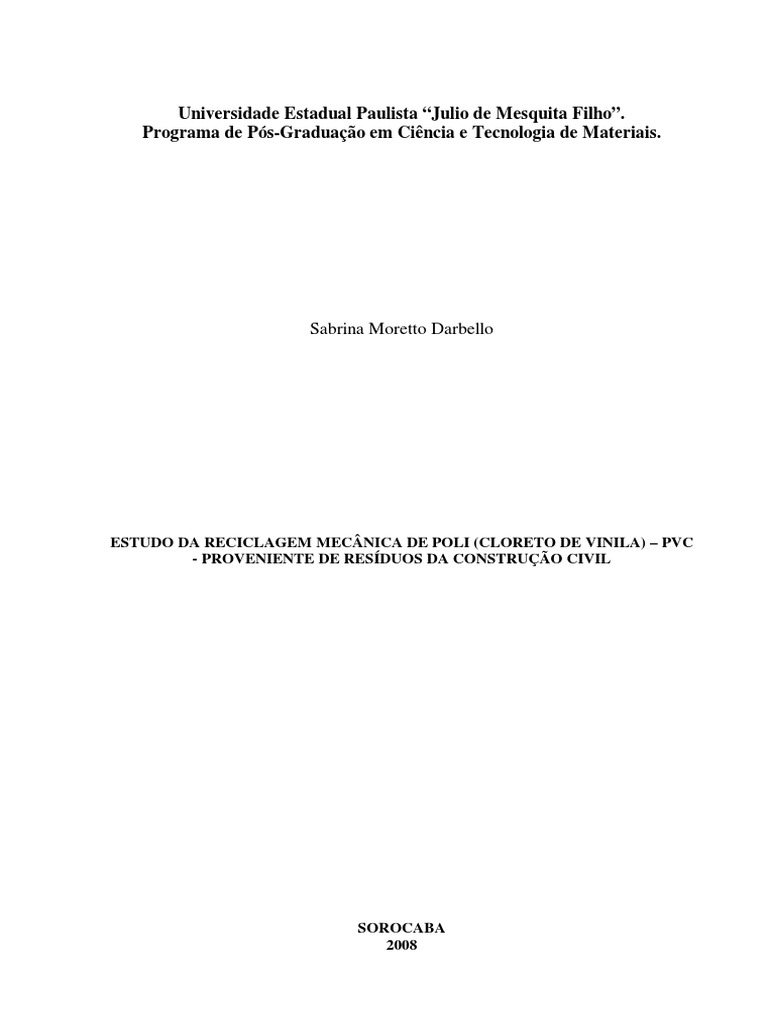 Universidade Estadual Paulista "Julio de Mesquita Filho".
Programa de Pós-Graduação em Ciência e Tecnologia de Materiais.

Sabrina Moretto Darbello

ESTUDO DA RECICLAGEM MECÂNICA DE POLI (CLORETO DE VINILA) – PVC - PROVENIENTE DE RESÍDUOS DA CONSTRUÇÃO CIVIL

SOROCABA
2008